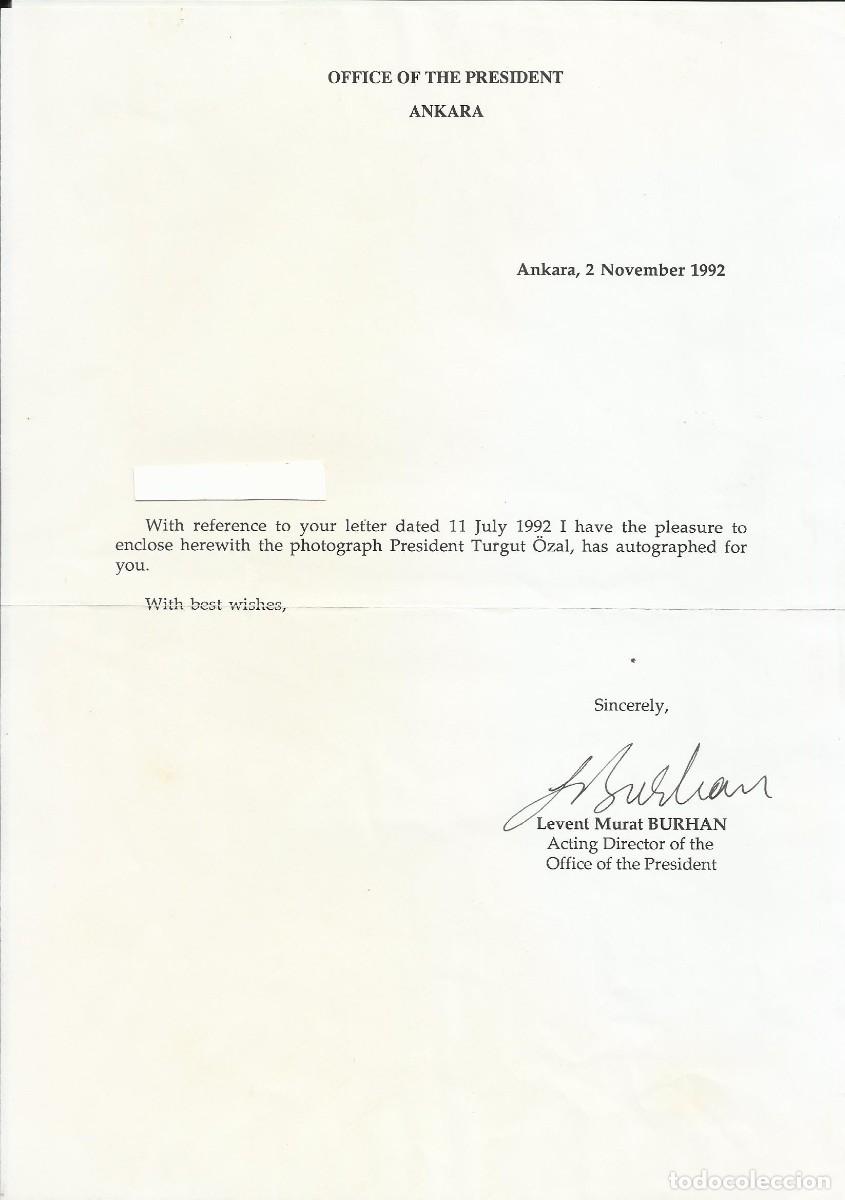 OFFICE OF THE PRESIDENT

ANKARA

Ankara, 2 November 1992

With reference to your letter dated 11 July 1992 I have the pleasure to enclose herewith the photograph President Turgut Özal, has autographed for you.

With best wishes,

Sincerely,

L Burhan

Levent Murat BURHAN
Acting Director of the
Office of the President

todocoleccion